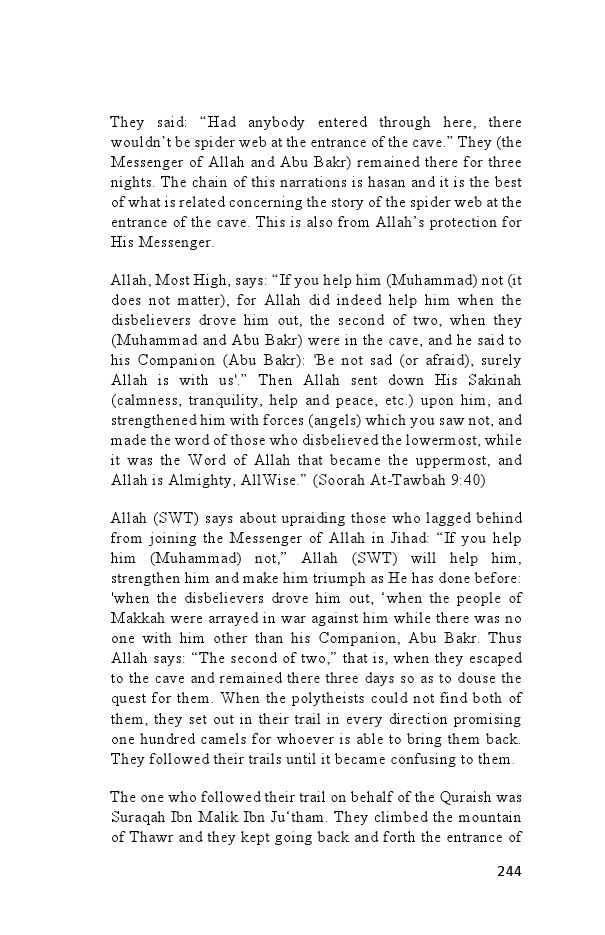 They said: “Had anybody entered through here, there wouldn’t be spider web at the entrance of the cave.” They (the Messenger of Allah and Abu Bakr) remained there for three nights. The chain of this narrations is hasan and it is the best of what is related concerning the story of the spider web at the entrance of the cave. This is also from Allah’s protection for His Messenger.

Allah, Most High, says: “If you help him (Muhammad) not (it does not matter), for Allah did indeed help him when the disbelievers drove him out, the second of two, when they (Muhammad and Abu Bakr) were in the cave, and he said to his Companion (Abu Bakr): 'Be not sad (or afraid), surely Allah is with us'.” Then Allah sent down His Sakinah (calmness, tranquility, help and peace, etc.) upon him, and strengthened him with forces (angels) which you saw not, and made the word of those who disbelieved the lowermost, while it was the Word of Allah that became the uppermost, and Allah is Almighty, AllWise.” (Soorah At-Tawbah 9:40)

Allah (SWT) says about upraiding those who lagged behind from joining the Messenger of Allah in Jihad: “If you help him (Muhammad) not,” Allah (SWT) will help him, strengthen him and make him triumph as He has done before: 'when the disbelievers drove him out, ‘when the people of Makkah were arrayed in war against him while there was no one with him other than his Companion, Abu Bakr. Thus Allah says: “The second of two,” that is, when they escaped to the cave and remained there three days so as to douse the quest for them. When the polytheists could not find both of them, they set out in their trail in every direction promising one hundred camels for whoever is able to bring them back. They followed their trails until it became confusing to them.

The one who followed their trail on behalf of the Quraish was Suraqah Ibn Malik Ibn Ju‘tham. They climbed the mountain of Thawr and they kept going back and forth the entrance of

244